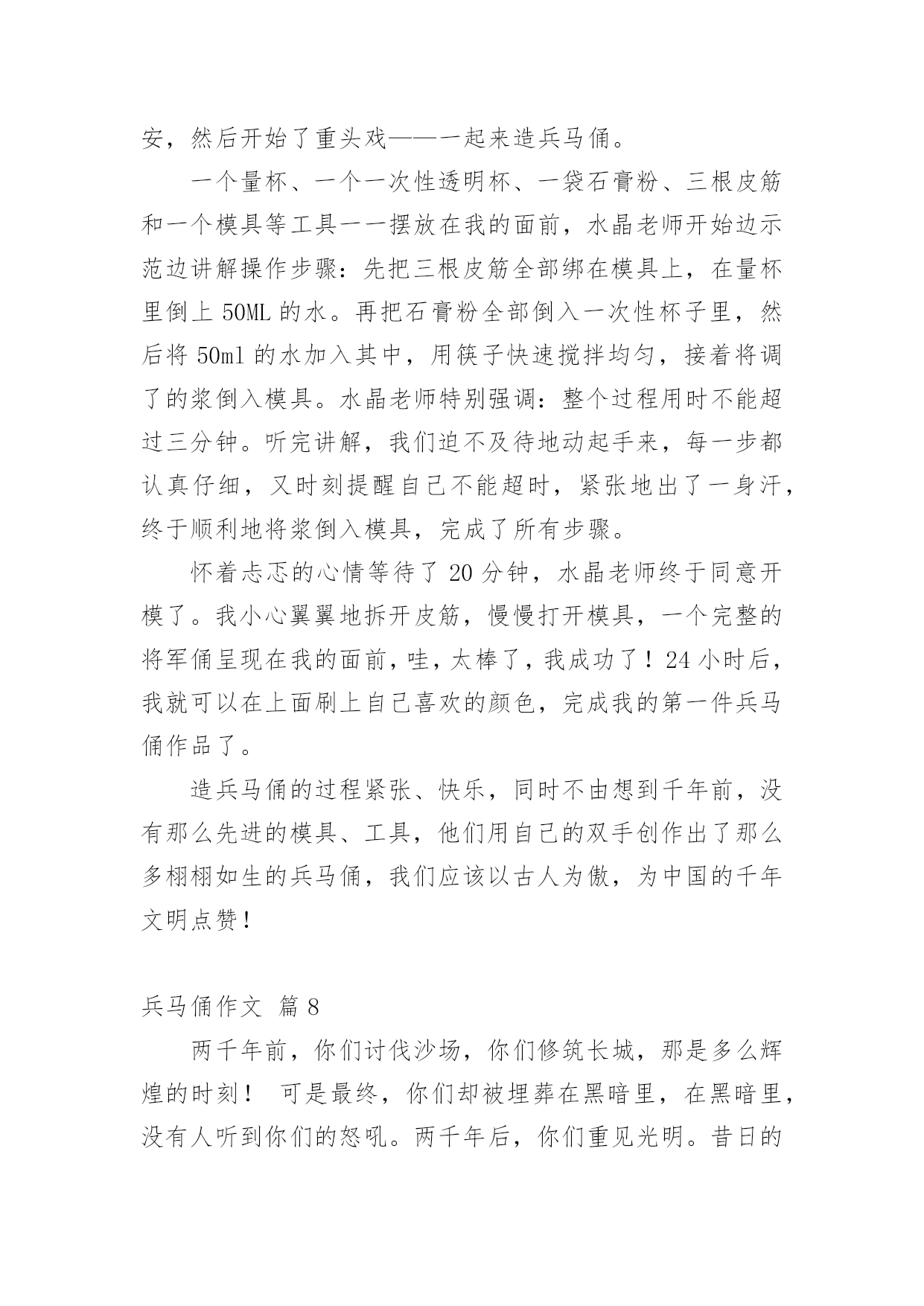 安，然后开始了重头戏——一起来造兵马俑。

一个量杯、一个一次性透明杯、一袋石膏粉、三根皮筋和一个模具等工具一一摆放在我的面前，水晶老师开始边示范边讲解操作步骤：先把三根皮筋全部绑在模具上，在量杯里倒上 50ML 的水。再把石膏粉全部倒入一次性杯子里，然后将 50ml 的水加入其中，用筷子快速搅拌均匀，接着将调了的浆倒入模具。水晶老师特别强调：整个过程用时不能超过三分钟。听完讲解，我们迫不及待地动起手来，每一步都认真仔细，又时刻提醒自己不能超时，紧张地出了一身汗，终于顺利地将浆倒入模具，完成了所有步骤。

怀着忐忑的心情等待了 20 分钟，水晶老师终于同意开模了。我小心翼翼地拆开皮筋，慢慢打开模具，一个完整的将军俑呈现在我的面前，哇，太棒了，我成功了！24 小时后，我就可以在上面刷上自己喜欢的颜色，完成我的第一件兵马俑作品了。

造兵马俑的过程紧张、快乐，同时不由想到千年前，没有那么先进的模具、工具，他们用自己的双手创作出了那么多栩栩如生的兵马俑，我们应该以古人为傲，为中国的千年文明点赞！

兵马俑作文 篇 8

两千年前，你们讨伐沙场，你们修筑长城，那是多么辉煌的时刻！ 可是最终，你们却被埋葬在黑暗里，在黑暗里，没有人听到你们的怒吼。两千年后，你们重见光明。昔日的